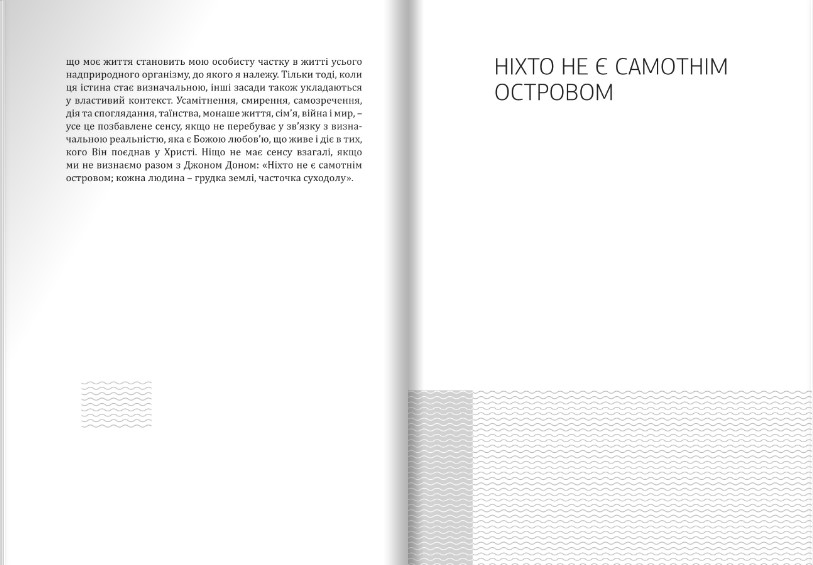 що моє життя становить мою особисту частку в житті усього надприродного організму, до якого я належу. Тільки тоді, коли ця істина стає визначальною, інші засади також укладаються у властивий контекст. Усамітнення, смирення, самозречення, дія та споглядання, таїнства, монаше життя, сім'я, війна і мир, – усе це позбавлене сенсу, якщо не перебуває у зв'язку з визначальною реальністю, яка є Божою любов'ю, що живе і діє в тих, кого Він поєднав у Христі. Ніщо не має сенсу взагалі, якщо ми не визнаємо разом з Джоном Доном: «Ніхто не є самотнім островом; кожна людина – грудка землі, часточка суходолу».

НІХТО НЕ Є САМОТНІМ ОСТРОВОМ